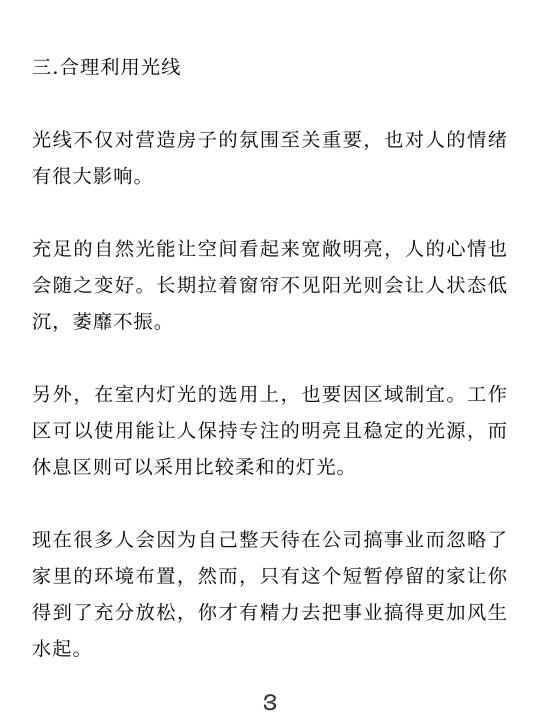 三.合理利用光线

光线不仅对营造房子的氛围至关重要，也对人的情绪有很大影响。

充足的自然光能让空间看起来宽敞明亮，人的心情也会随之变好。长期拉着窗帘不见阳光则会让人状态低沉，萎靡不振。

另外，在室内灯光的选用上，也要因区域制宜。工作区可以使用能让人保持专注的明亮且稳定的光源，而休息区则可以采用比较柔和的灯光。

现在很多人会因为自己整天待在公司搞事业而忽略了家里的环境布置，然而，只有这个短暂停留的家让你得到了充分放松，你才有精力去把事业搞得更加风生水起。

3